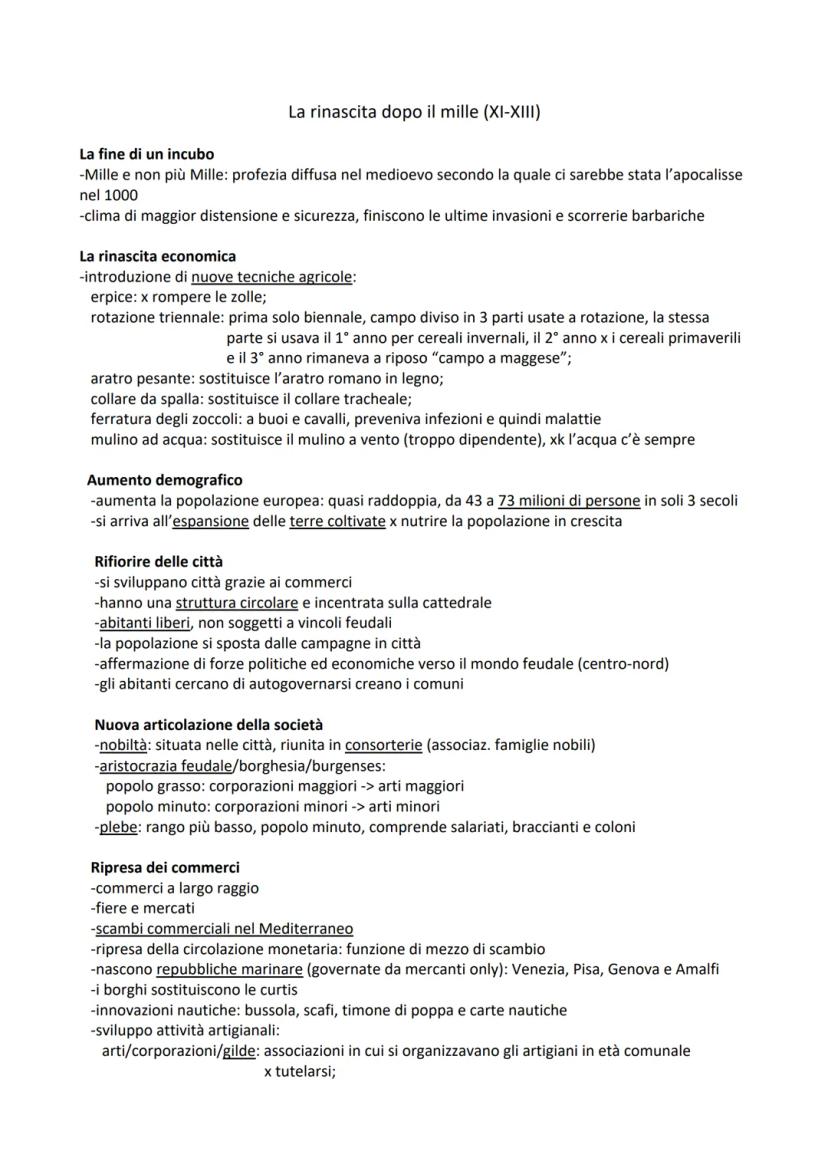 La rinascita dopo il mille (XI-XIII)

La fine di un incubo
-Mille e non più Mille: profezia diffusa nel medioevo secondo la quale ci sarebbe stata l'apocalisse nel 1000
-clima di maggior distensione e sicurezza, finiscono le ultime invasioni e scorrerie barbariche

La rinascita economica
-introduzione di nuove tecniche agricole:
erpice: x rompere le zolle;
rotazione triennale: prima solo biennale, campo diviso in 3 parti usate a rotazione, la stessa parte si usava il 1° anno per cereali invernali, il 2° anno x i cereali primaverili e il 3° anno rimaneva a riposo "campo a maggese";
aratro pesante: sostituisce l'aratro romano in legno;
collare da spalla: sostituisce il collare tracheale;
ferratura degli zoccoli: a buoi e cavalli, preveniva infezioni e quindi malattie
mulino ad acqua: sostituisce il mulino a vento (troppo dipendente), xk l'acqua c'è sempre

Aumento demografico
-aumenta la popolazione europea: quasi raddoppia, da 43 a 73 milioni di persone in soli 3 secoli
-si arriva all'espansione delle terre coltivate x nutrire la popolazione in crescita

Rifiorire delle città
-si sviluppano città grazie ai commerci
-hanno una struttura circolare e incentrata sulla cattedrale
-abitanti liberi, non soggetti a vincoli feudali
-la popolazione si sposta dalle campagne in città
-affermazione di forze politiche ed economiche verso il mondo feudale (centro-nord)
-gli abitanti cercano di autogovernarsi creano i comuni

Nuova articolazione della società
-nobiltà: situata nelle città, riunita in consorterie (associaz. famiglie nobili)
-aristocrazia feudale/borghesia/burgenses:
popolo grasso: corporazioni maggiori -> arti maggiori
popolo minuto: corporazioni minori -> arti minori
-plebe: rango più basso, popolo minuto, comprende salariati, braccianti e coloni

Ripresa dei commerci
-commerci a largo raggio
-fiere e mercati
-scambi commerciali nel Mediterraneo
-ripresa della circolazione monetaria: funzione di mezzo di scambio
-nascono repubbliche marinare (governate da mercanti only): Venezia, Pisa, Genova e Amalfi
-i borghi sostituiscono le curtis
-innovazioni nautiche: bussola, scafi, timone di poppa e carte nautiche
-sviluppo attività artigianali:
arti/corporazioni/gilde: associazioni in cui si organizzavano gli artigiani in età comunale x tutelarsi;